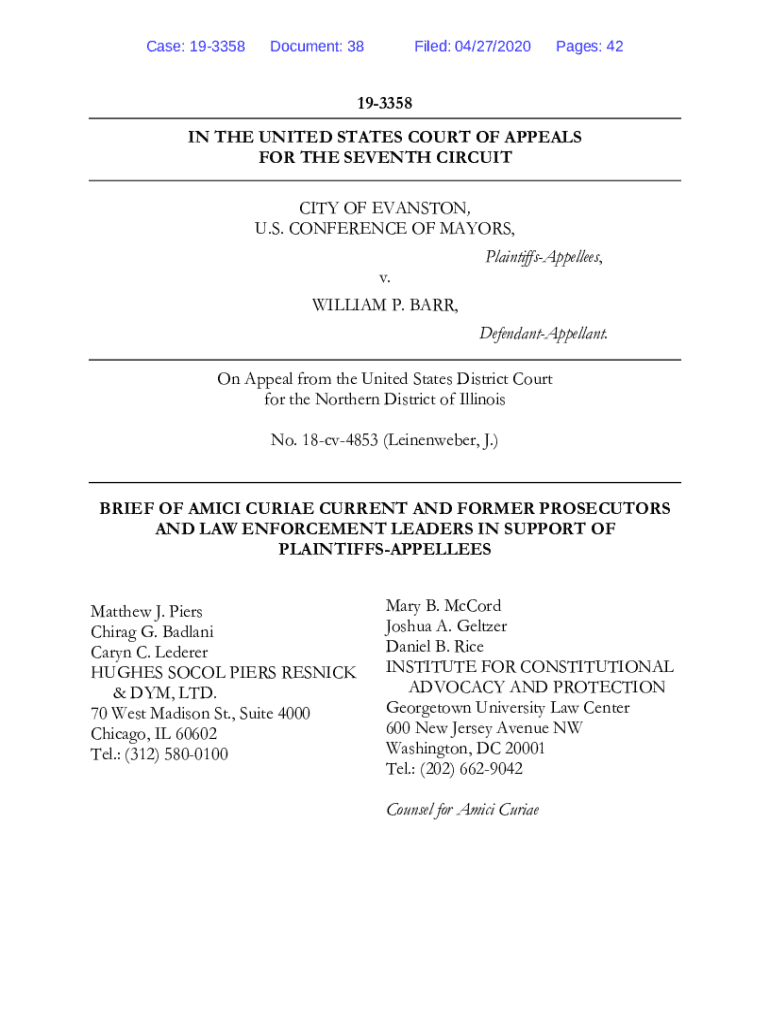 Case: 19-3358 Document: 38 Filed: 04/27/2020 Pages: 42

19-3358

IN THE UNITED STATES COURT OF APPEALS
FOR THE SEVENTH CIRCUIT

CITY OF EVANSTON,
U.S. CONFERENCE OF MAYORS,

Plaintiffs-Appellees,

v.

WILLIAM P. BARR,

Defendant-Appellant.

On Appeal from the United States District Court
for the Northern District of Illinois

No. 18-cv-4853 (Leinenweber, J.)

BRIEF OF AMICI CURIAE CURRENT AND FORMER PROSECUTORS AND LAW ENFORCEMENT LEADERS IN SUPPORT OF PLAINTIFFS-APPELLEES

Matthew J. Piers
Chirag G. Badlani
Caryn C. Lederer
HUGHES SOCOL PIERS RESNICK & DYM, LTD.
70 West Madison St., Suite 4000
Chicago, IL 60602
Tel.: (312) 580-0100

Mary B. McCord
Joshua A. Geltzer
Daniel B. Rice
INSTITUTE FOR CONSTITUTIONAL ADVOCACY AND PROTECTION
Georgetown University Law Center
600 New Jersey Avenue NW
Washington, DC 20001
Tel.: (202) 662-9042

Counsel for Amici Curiae